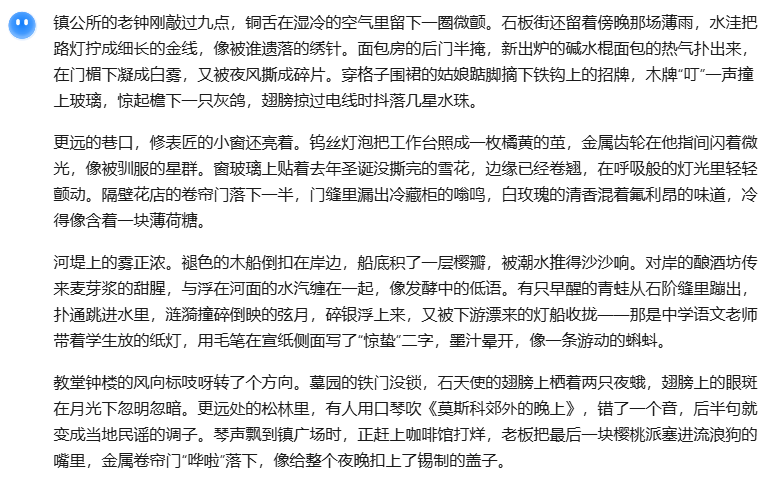 镇公所的老钟刚敲过九点，铜舌在湿冷的空气里留下一圈微颤。石板街还留着傍晚那场薄雨，水洼把路灯拧成细长的金线，像被谁遗落的绣针。面包房的后门半掩，新出炉的碱水棍面包的热气扑出来，在门楣下凝成白雾，又被夜风撕成碎片。穿格子围裙的姑娘踮脚摘下铁钩上的招牌，木牌“叮”一声撞上玻璃，惊起檐下一只灰鸽，翅膀掠过电线时抖落几星水珠。

更远的巷口，修表匠的小窗还亮着。钨丝灯泡把工作台照成一枚橘黄的茧，金属齿轮在他指间闪着微光，像被驯服的星群。窗玻璃上贴着去年圣诞没撕完的雪花，边缘已经卷翘，在呼吸般的灯光里轻轻颤动。隔壁花店的卷帘门落下一半，门缝里漏出冷藏柜的嗡鸣，白玫瑰的清香混着氟利昂的味道，冷得像含着一块薄荷糖。

河堤上的雾正浓。褪色的木船倒扣在岸边，船底积了一层樱瓣，被潮水推得沙沙响。对岸的酿酒坊传来麦芽浆的甜腥，与浮在河面的水汽缠在一起，像发酵中的低语。有只早醒的青蛙从石阶缝里蹦出，扑通跳进水里，涟漪撞碎倒映的弦月，碎银浮上来，又被下游漂来的灯船收拢——那是中学语文老师带着学生放的纸灯，用毛笔在宣纸侧面写了“惊蛰”二字，墨汁晕开，像一条游动的蝌蚪。

教堂钟楼的风向标吱呀转了个方向。墓园的铁门没锁，石天使的翅膀上栖着两只夜蛾，翅膀上的眼斑在月光下忽明忽暗。更远处的松林里，有人用口琴吹《莫斯科郊外的晚上》，错了一个音，后半句就变成当地民谣的调子。琴声飘到镇广场时，正赶上咖啡馆打烊，老板把最后一块樱桃派塞进流浪狗的嘴里，金属卷帘门“哗啦”落下，像给整个夜晚扣上了锡制的盖子。